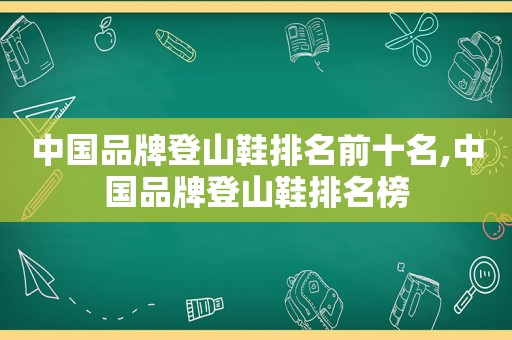 中国品牌登山鞋排名前十名,中国品牌登山鞋排名榜